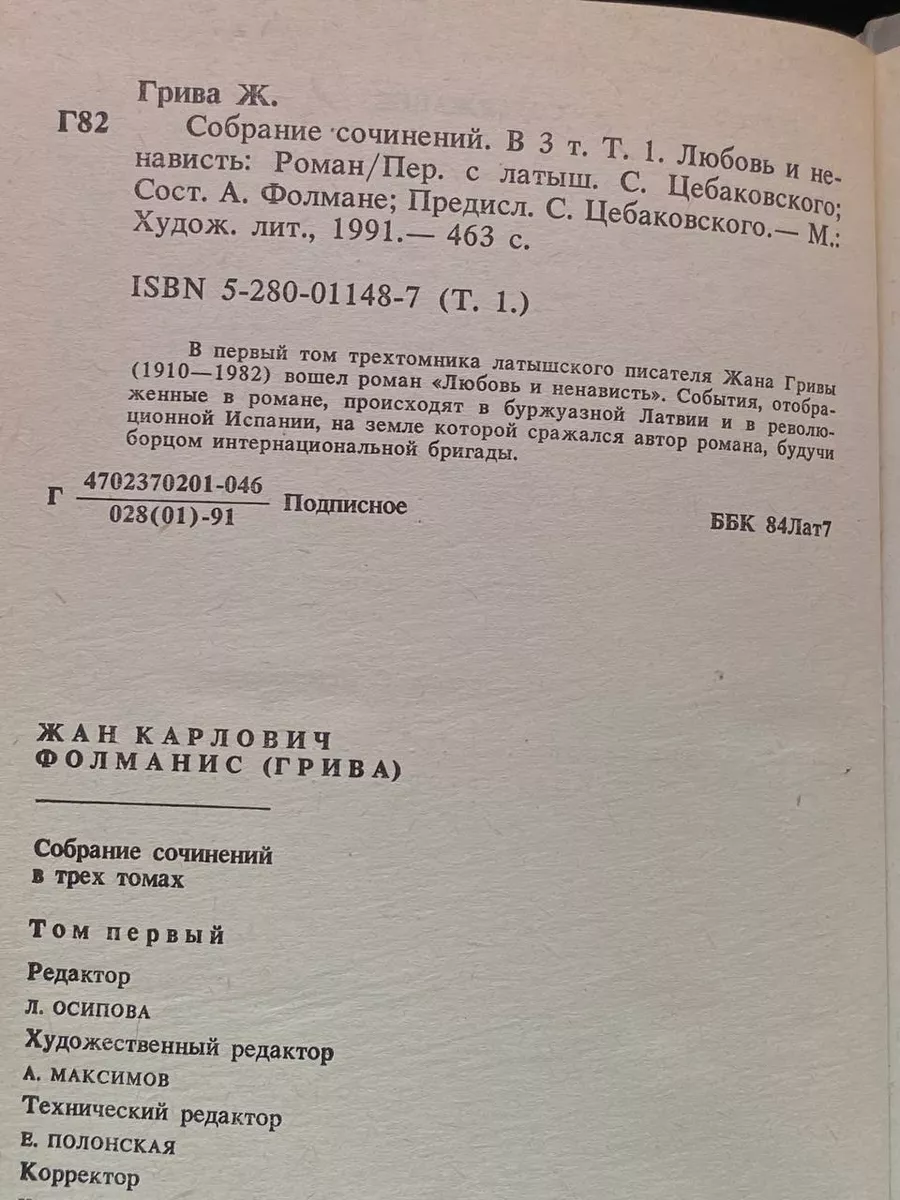 Грива Ж.

Г82 Собрание сочинений. В 3 т. Т. 1. Любовь и ненависть: Роман/Пер. с латыш. С. Цебаковского; Сост. А. Фолмане; Предисл. С. Цебаковского.— М.: Худож. лит., 1991.— 463 с.

ISBN 5-280-01148-7 (Т. 1.)

В первый том трехтомника латышского писателя Жана Гривы (1910—1982) вошел роман «Любовь и ненависть». События, отображенные в романе, происходят в буржуазной Латвии и в революционной Испании, на земле которой сражался автор романа, будучи борцом интернациональной бригады.

Г $\frac{4702370201-046}{028(01)-91}$ Подписное

ББК 84Лат7

ЖАН КАРЛОВИЧ ФОЛМАНИС (ГРИВА)

Собрание сочинений в трех томах

Том первый

Редактор
Л. ОСИПОВА
Художественный редактор
А. МАКСИМОВ
Технический редактор
Е. ПОЛОНСКАЯ
Корректор